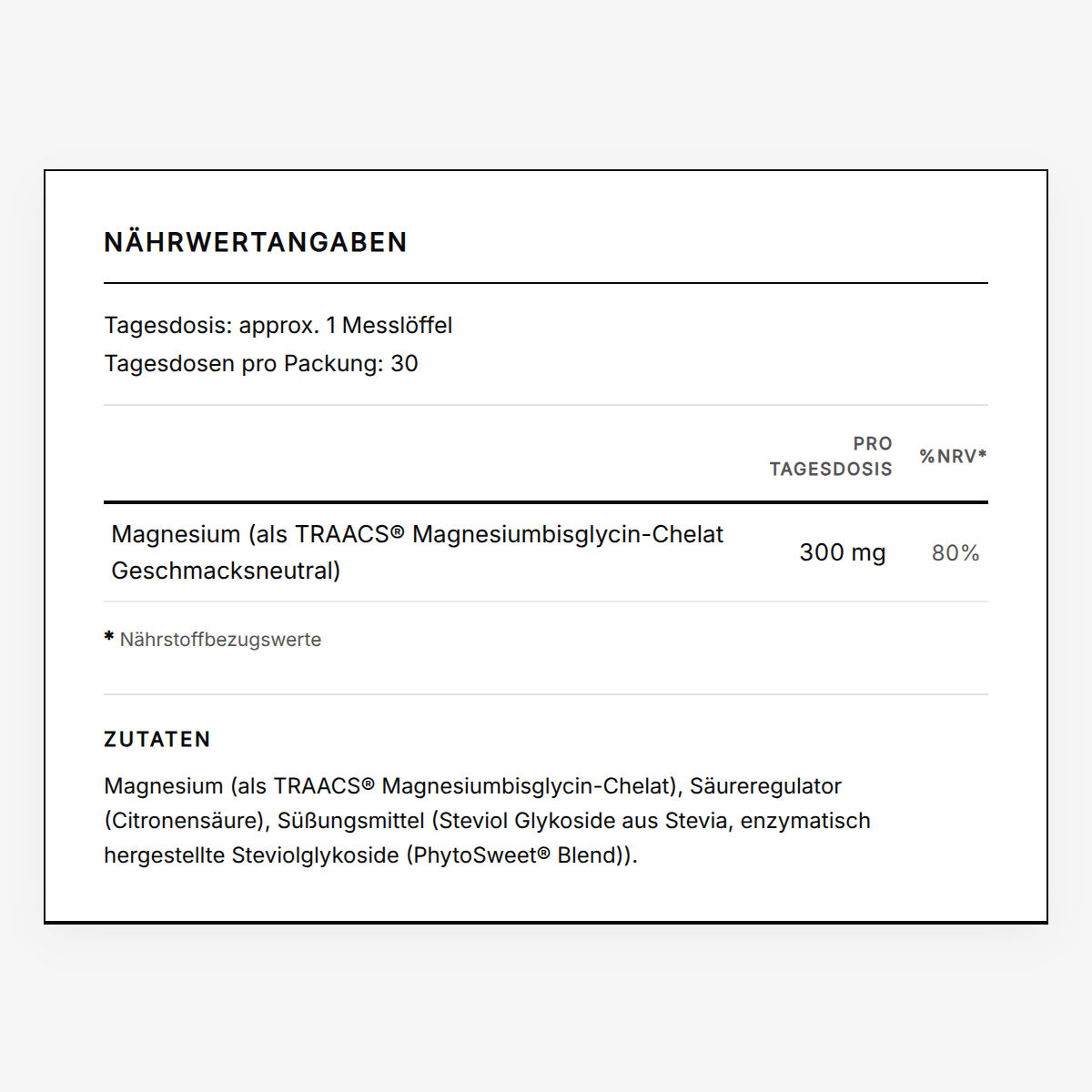 NÄHRWERTANGABEN

Tagesdosis: approx. 1 Messlöffel
Tagesdosen pro Packung: 30

| | PRO TAGESDOSIS | %NRV* |
|---|---|---|
| Magnesium (als TRAACS® Magnesiumbisglycin-Chelat Geschmacksneutral) | 300 mg | 80% |

* Nährstoffbezugswerte

ZUTATEN

Magnesium (als TRAACS® Magnesiumbisglycin-Chelat), Säureregulator (Citronensäure), Süßungsmittel (Steviol Glykoside aus Stevia, enzymatisch hergestellte Steviolglykoside (PhytoSweet® Blend)).